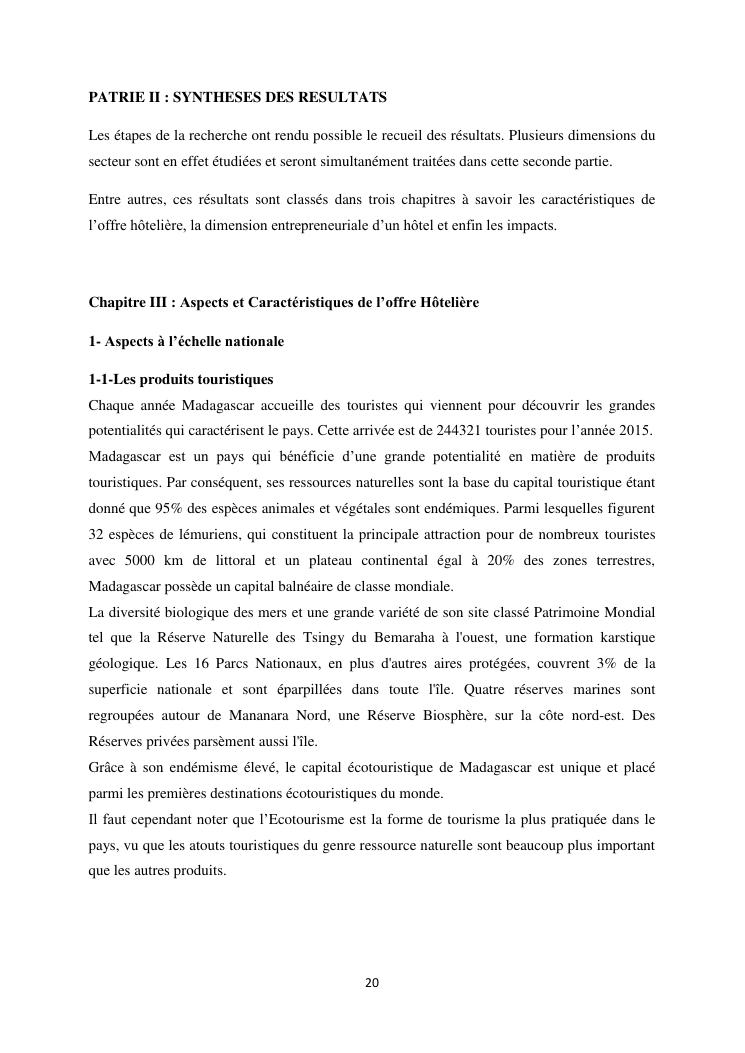 PATRIE II : SYNTHESES DES RESULTATS

Les étapes de la recherche ont rendu possible le recueil des résultats. Plusieurs dimensions du secteur sont en effet étudiées et seront simultanément traitées dans cette seconde partie.

Entre autres, ces résultats sont classés dans trois chapitres à savoir les caractéristiques de l'offre hôtelière, la dimension entrepreneuriale d'un hôtel et enfin les impacts.

Chapitre III : Aspects et Caractéristiques de l'offre Hôtelière

1- Aspects à l'échelle nationale

1-1-Les produits touristiques
Chaque année Madagascar accueille des touristes qui viennent pour découvrir les grandes potentialités qui caractérisent le pays. Cette arrivée est de 244321 touristes pour l'année 2015.
Madagascar est un pays qui bénéficie d'une grande potentialité en matière de produits touristiques. Par conséquent, ses ressources naturelles sont la base du capital touristique étant donné que 95% des espèces animales et végétales sont endémiques. Parmi lesquelles figurent 32 espèces de lémuriens, qui constituent la principale attraction pour de nombreux touristes avec 5000 km de littoral et un plateau continental égal à 20% des zones terrestres, Madagascar possède un capital balnéaire de classe mondiale.
La diversité biologique des mers et une grande variété de son site classé Patrimoine Mondial tel que la Réserve Naturelle des Tsingy du Bemaraha à l'ouest, une formation karstique géologique. Les 16 Parcs Nationaux, en plus d'autres aires protégées, couvrent 3% de la superficie nationale et sont éparpillées dans toute l'île. Quatre réserves marines sont regroupées autour de Mananara Nord, une Réserve Biosphère, sur la côte nord-est. Des Réserves privées parsèment aussi l'île.
Grâce à son endémisme élevé, le capital écotouristique de Madagascar est unique et placé parmi les premières destinations écotouristiques du monde.
Il faut cependant noter que l'Ecotourisme est la forme de tourisme la plus pratiquée dans le pays, vu que les atouts touristiques du genre ressource naturelle sont beaucoup plus important que les autres produits.

20